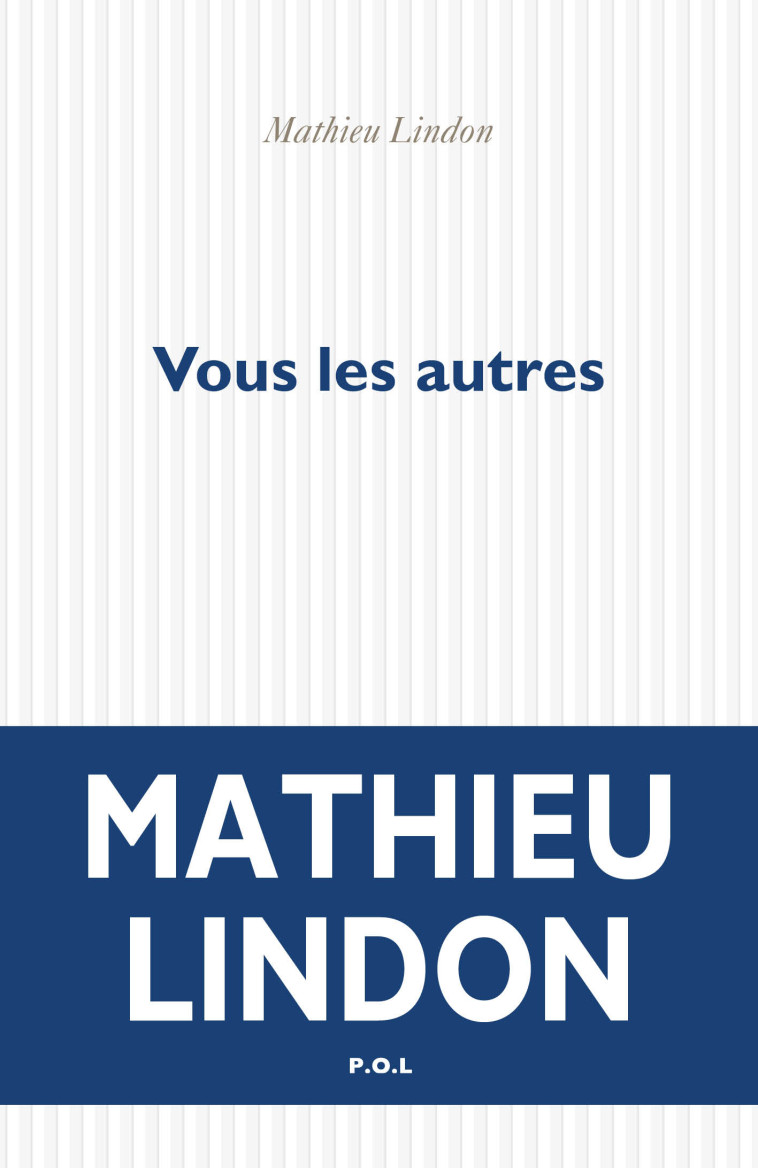 Mathieu Lindon

Vous les autres

MATHIEU
LINDON

P.O.L